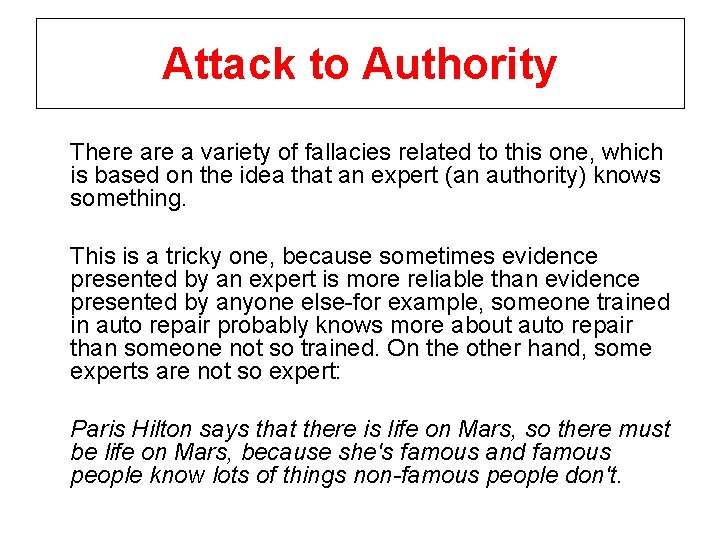 Attack to Authority

There are a variety of fallacies related to this one, which is based on the idea that an expert (an authority) knows something.

This is a tricky one, because sometimes evidence presented by an expert is more reliable than evidence presented by anyone else-for example, someone trained in auto repair probably knows more about auto repair than someone not so trained. On the other hand, some experts are not so expert:

Paris Hilton says that there is life on Mars, so there must be life on Mars, because she's famous and famous people know lots of things non-famous people don't.